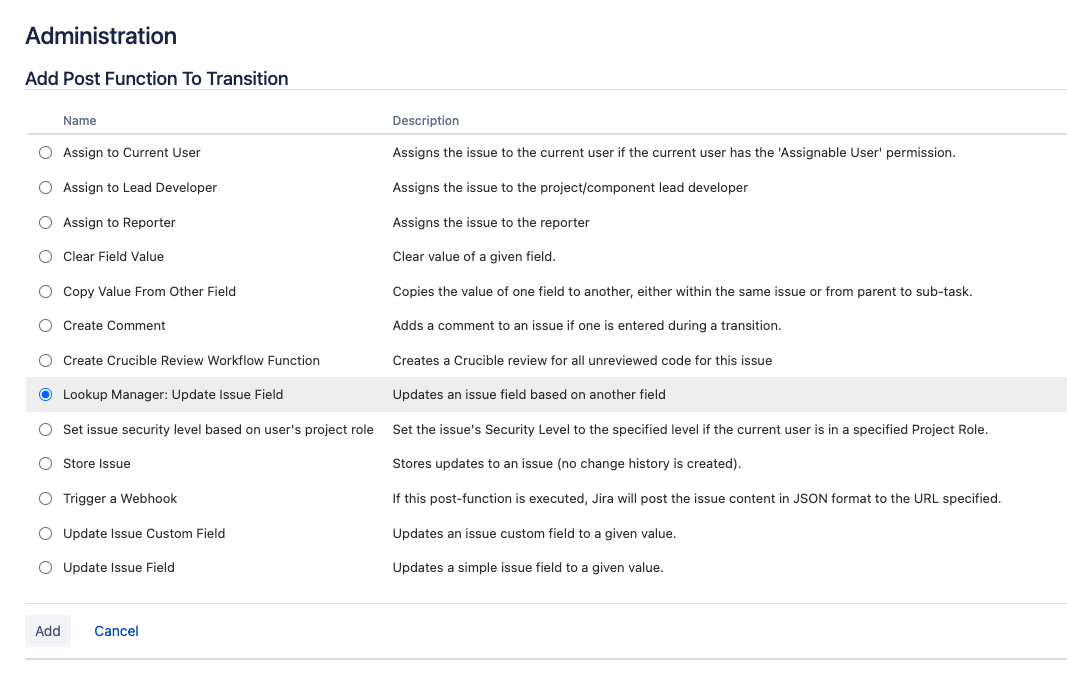 Administration

Add Post Function To Transition

| Name | Description |
|---|---|
| Assign to Current User | Assigns the issue to the current user if the current user has the 'Assignable User' permission. |
| Assign to Lead Developer | Assigns the issue to the project/component lead developer |
| Assign to Reporter | Assigns the issue to the reporter |
| Clear Field Value | Clear value of a given field. |
| Copy Value From Other Field | Copies the value of one field to another, either within the same issue or from parent to sub-task. |
| Create Comment | Adds a comment to an issue if one is entered during a transition. |
| Create Crucible Review Workflow Function | Creates a Crucible review for all unreviewed code for this issue |
| Lookup Manager: Update Issue Field | Updates an issue field based on another field |
| Set issue security level based on user's project role | Set the issue's Security Level to the specified level if the current user is in a specified Project Role. |
| Store Issue | Stores updates to an issue (no change history is created). |
| Trigger a Webhook | If this post-function is executed, Jira will post the issue content in JSON format to the URL specified. |
| Update Issue Custom Field | Updates an issue custom field to a given value. |
| Update Issue Field | Updates a simple issue field to a given value. |

Add Cancel